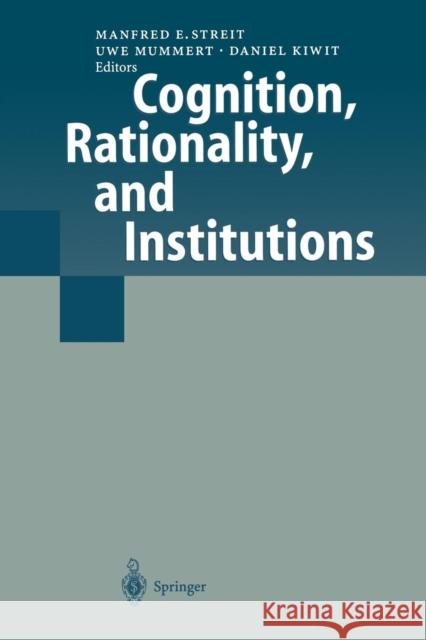 MANFRED E. STREIT
UWE MUMMERT · DANIEL KIWIT
Editors

Cognition, Rationality, and Institutions

Springer